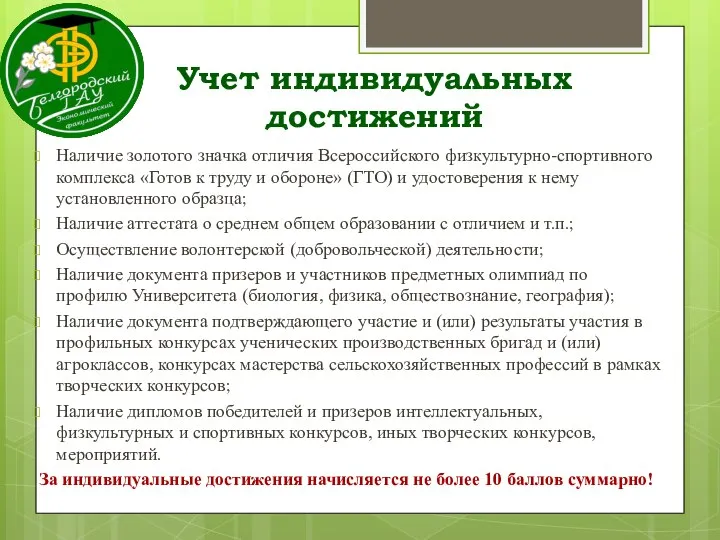 Белгородский ГАУ
Экономический факультет

Учет индивидуальных достижений

Наличие золотого значка отличия Всероссийского физкультурно-спортивного комплекса «Готов к труду и обороне» (ГТО) и удостоверения к нему установленного образца;

Наличие аттестата о среднем общем образовании с отличием и т.п.;

Осуществление волонтерской (добровольческой) деятельности;

Наличие документа призеров и участников предметных олимпиад по профилю Университета (биология, физика, обществознание, география);

Наличие документа подтверждающего участие и (или) результаты участия в профильных конкурсах ученических производственных бригад и (или) агроклассов, конкурсах мастерства сельскохозяйственных профессий в рамках творческих конкурсов;

Наличие дипломов победителей и призеров интеллектуальных, физкультурных и спортивных конкурсов, иных творческих конкурсов, мероприятий.

За индивидуальные достижения начисляется не более 10 баллов суммарно!